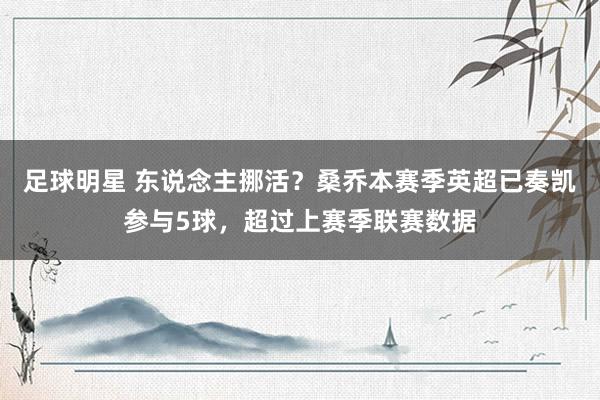 足球明星 东说念主挪活？桑乔本赛季英超已奏凯参与5球，超过上赛季联赛数据